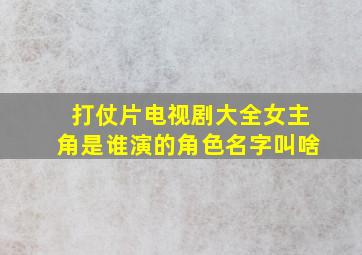 打仗片电视剧大全女主角是谁演的角色名字叫啥